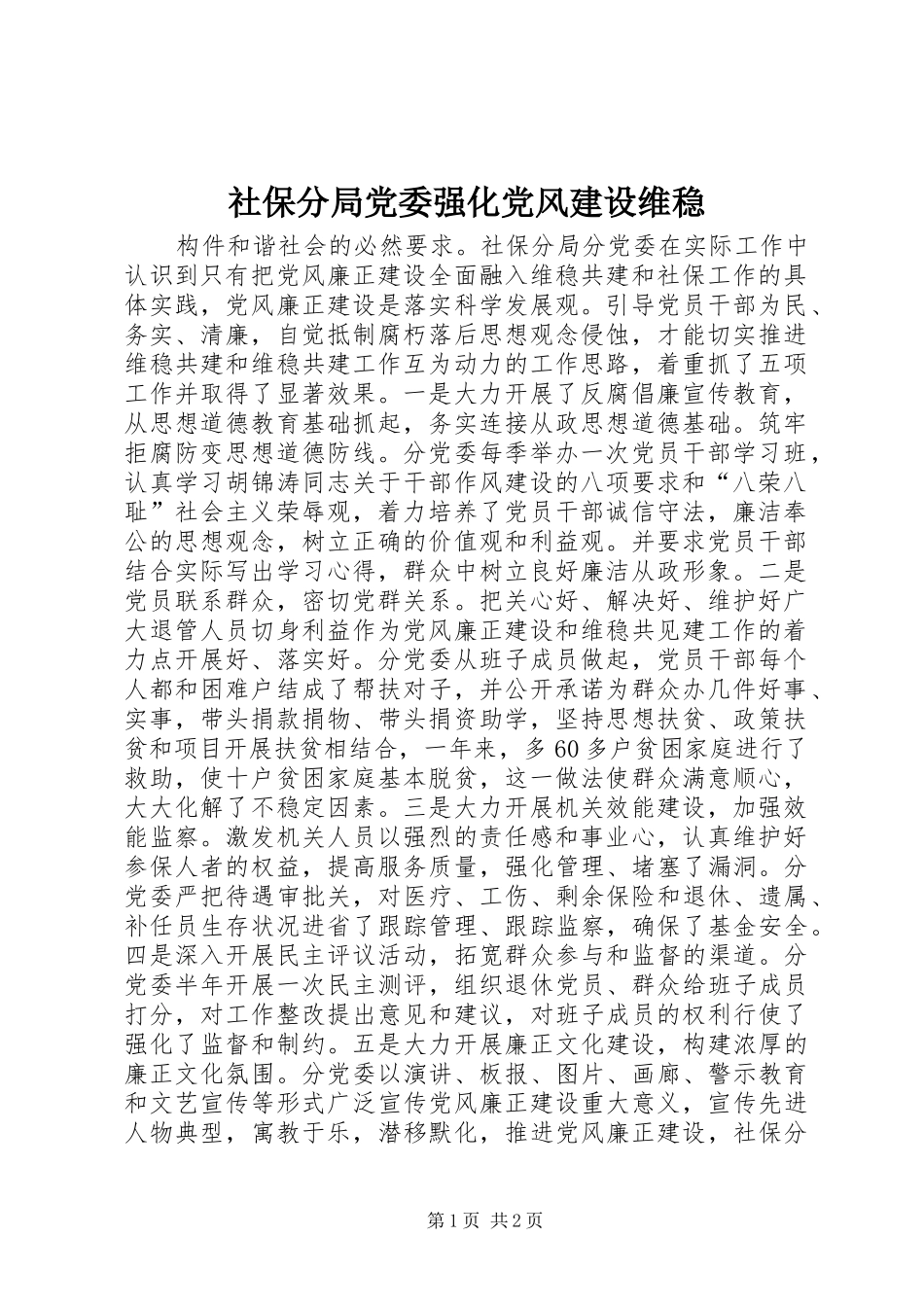 社保分局党委强化党风建设维稳

构件和谐社会的必然要求。社保分局分党委在实际工作中认识到只有把党风廉正建设全面融入维稳共建和社保工作的具体实践，党风廉正建设是落实科学发展观。引导党员干部为民、务实、清廉，自觉抵制腐朽落后思想观念侵蚀，才能切实推进维稳共建和维稳共建工作互为动力的工作思路，着重抓了五项工作并取得了显著效果。一是大力开展了反腐倡廉宣传教育，从思想道德教育基础抓起，务实连接从政思想道德基础。筑牢拒腐防变思想道德防线。分党委每季举办一次党员干部学习班，认真学习胡锦涛同志关于干部作风建设的八项要求和“八荣八耻”社会主义荣辱观，着力培养了党员干部诚信守法，廉洁奉公的思想观念，树立正确的价值观和利益观。并要求党员干部结合实际写出学习心得，群众中树立良好廉洁从政形象。二是党员联系群众，密切党群关系。把关心好、解决好、维护好广大退管人员切身利益作为党风廉正建设和维稳共见建工作的着力点开展好、落实好。分党委从班子成员做起，党员干部每个人都和困难户结成了帮扶对子，并公开承诺为群众办几件好事、实事，带头捐款捐物、带头捐资助学，坚持思想扶贫、政策扶贫和项目开展扶贫相结合，一年来，多60多户贫困家庭进行了救助，使十户贫困家庭基本脱贫，这一做法使群众满意顺心，大大化解了不稳定因素。三是大力开展机关效能建设，加强效能监察。激发机关人员以强烈的责任感和事业心，认真维护好参保人者的权益，提高服务质量，强化管理、堵塞了漏洞。分党委严把待遇审批关，对医疗、工伤、剩余保险和退休、遗属、补任员生存状况进省了跟踪管理、跟踪监察，确保了基金安全。四是深入开展民主评议活动，拓宽群众参与和监督的渠道。分党委半年开展一次民主测评，组织退休党员、群众给班子成员打分，对工作整改提出意见和建议，对班子成员的权利行使了强化了监督和制约。五是大力开展廉正文化建设，构建浓厚的廉正文化氛围。分党委以演讲、板报、图片、画廊、警示教育和文艺宣传等形式广泛宣传党风廉正建设重大意义，宣传先进人物典型，寓教于乐，潜移默化，推进党风廉正建设，社保分

第1页 共2页